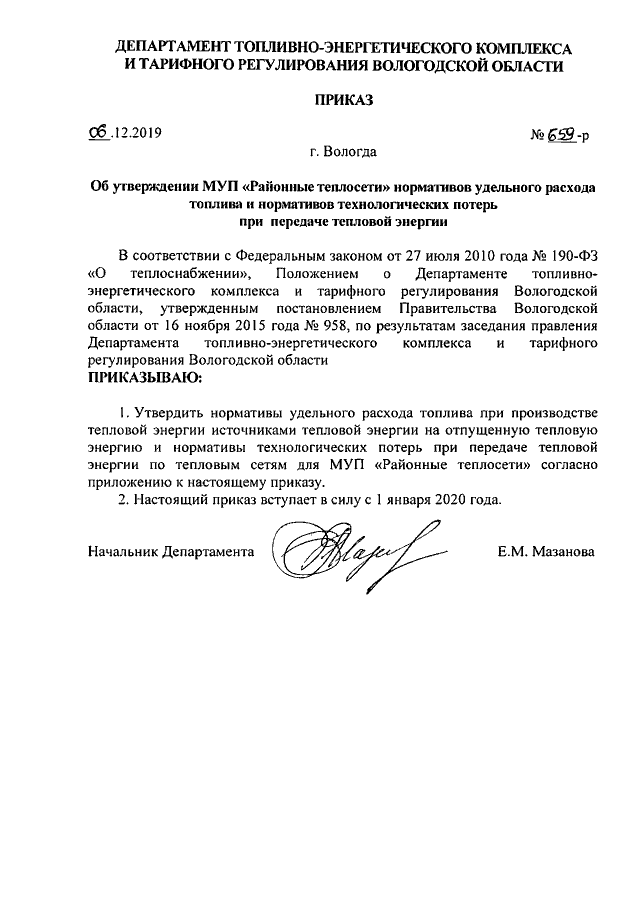 ДЕПАРТАМЕНТ ТОПЛИВНО-ЭНЕРГЕТИЧЕСКОГО КОМПЛЕКСА И ТАРИФНОГО РЕГУЛИРОВАНИЯ ВОЛОГОДСКОЙ ОБЛАСТИ

ПРИКАЗ

06.12.2019

№ 659-р

г. Вологда

Об утверждении МУП «Районные теплосети» нормативов удельного расхода топлива и нормативов технологических потерь при передаче тепловой энергии

В соответствии с Федеральным законом от 27 июля 2010 года № 190-ФЗ «О теплоснабжении», Положением о Департаменте топливно-энергетического комплекса и тарифного регулирования Вологодской области, утвержденным постановлением Правительства Вологодской области от 16 ноября 2015 года № 958, по результатам заседания правления Департамента топливно-энергетического комплекса и тарифного регулирования Вологодской области
ПРИКАЗЫВАЮ:

1. Утвердить нормативы удельного расхода топлива при производстве тепловой энергии источниками тепловой энергии на отпущенную тепловую энергию и нормативы технологических потерь при передаче тепловой энергии по тепловым сетям для МУП «Районные теплосети» согласно приложению к настоящему приказу.

2. Настоящий приказ вступает в силу с 1 января 2020 года.

Начальник Департамента

Е.М. Мазанова